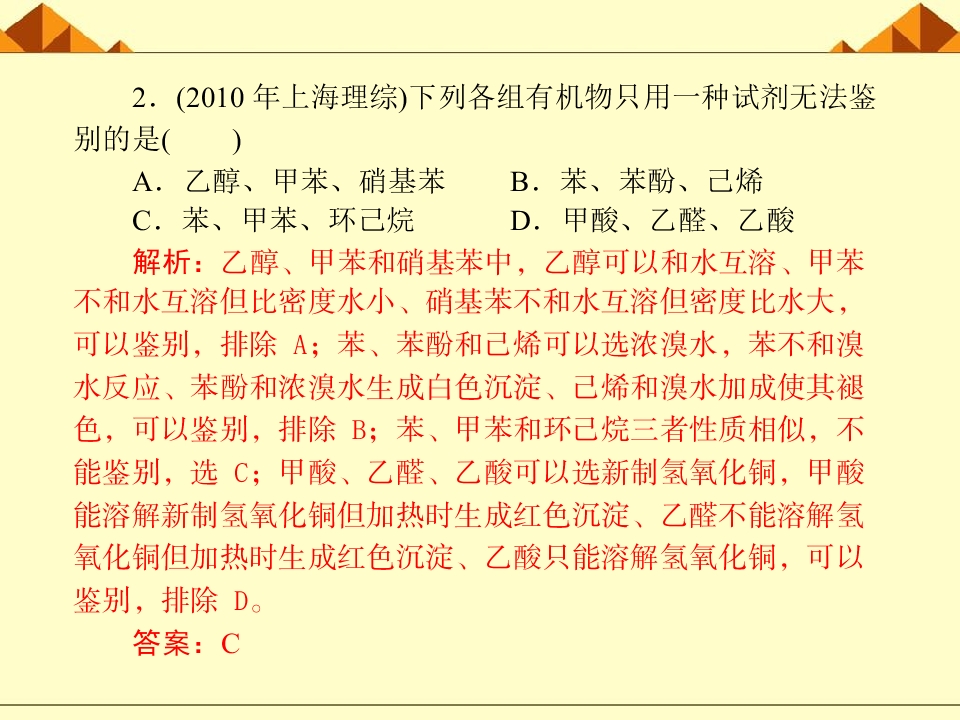 2．(2010 年上海理综)下列各组有机物只用一种试剂无法鉴别的是(　　)

A．乙醇、甲苯、硝基苯　　B．苯、苯酚、己烯

C．苯、甲苯、环己烷　　D．甲酸、乙醛、乙酸

解析：乙醇、甲苯和硝基苯中，乙醇可以和水互溶、甲苯不和水互溶但比密度水小、硝基苯不和水互溶但密度比水大，可以鉴别，排除 A；苯、苯酚和己烯可以选浓溴水，苯不和溴水反应、苯酚和浓溴水生成白色沉淀、己烯和溴水加成使其褪色，可以鉴别，排除 B；苯、甲苯和环己烷三者性质相似，不能鉴别，选 C；甲酸、乙醛、乙酸可以选新制氢氧化铜，甲酸能溶解新制氢氧化铜但加热时生成红色沉淀、乙醛不能溶解氢氧化铜但加热时生成红色沉淀、乙酸只能溶解氢氧化铜，可以鉴别，排除 D。

答案：C